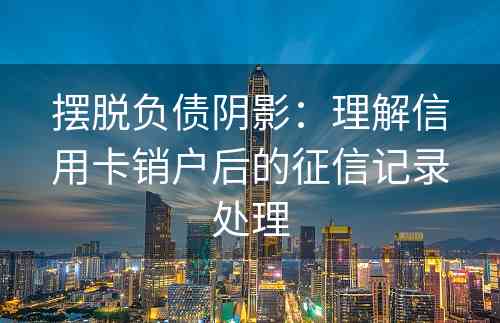 摆脱负债阴影：理解信用卡销户后的征信记录处理